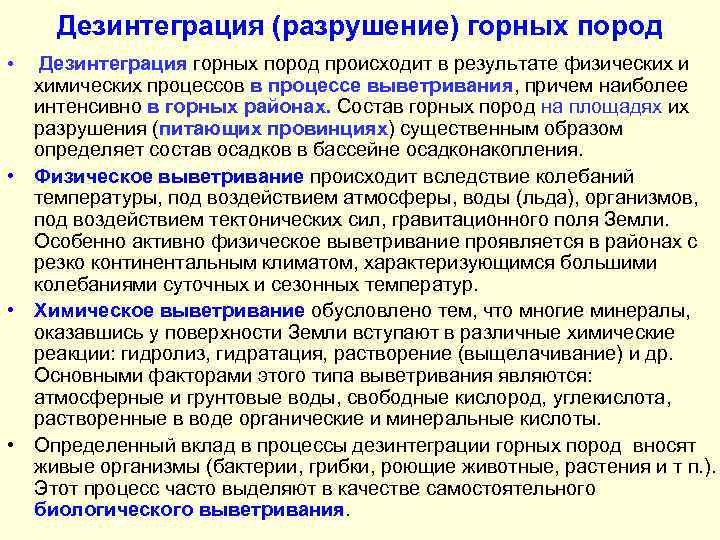 Дезинтеграция (разрушение) горных пород

• Дезинтеграция горных пород происходит в результате физических и химических процессов в процессе выветривания, причем наиболее интенсивно в горных районах. Состав горных пород на площадях их разрушения (питающих провинциях) существенным образом определяет состав осадков в бассейне осадконакопления.

• Физическое выветривание происходит вследствие колебаний температуры, под воздействием атмосферы, воды (льда), организмов, под воздействием тектонических сил, гравитационного поля Земли. Особенно активно физическое выветривание проявляется в районах с резко континентальным климатом, характеризующимся большими колебаниями суточных и сезонных температур.

• Химическое выветривание обусловлено тем, что многие минералы, оказавшись у поверхности Земли вступают в различные химические реакции: гидролиз, гидратация, растворение (выщелачивание) и др. Основными факторами этого типа выветривания являются: атмосферные и грунтовые воды, свободные кислород, углекислота, растворенные в воде органические и минеральные кислоты.

• Определенный вклад в процессы дезинтеграции горных пород вносят живые организмы (бактерии, грибки, роющие животные, растения и т п.). Этот процесс часто выделяют в качестве самостоятельного биологического выветривания.